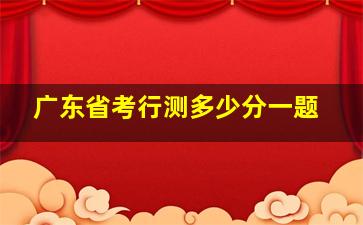 广东省考行测多少分一题